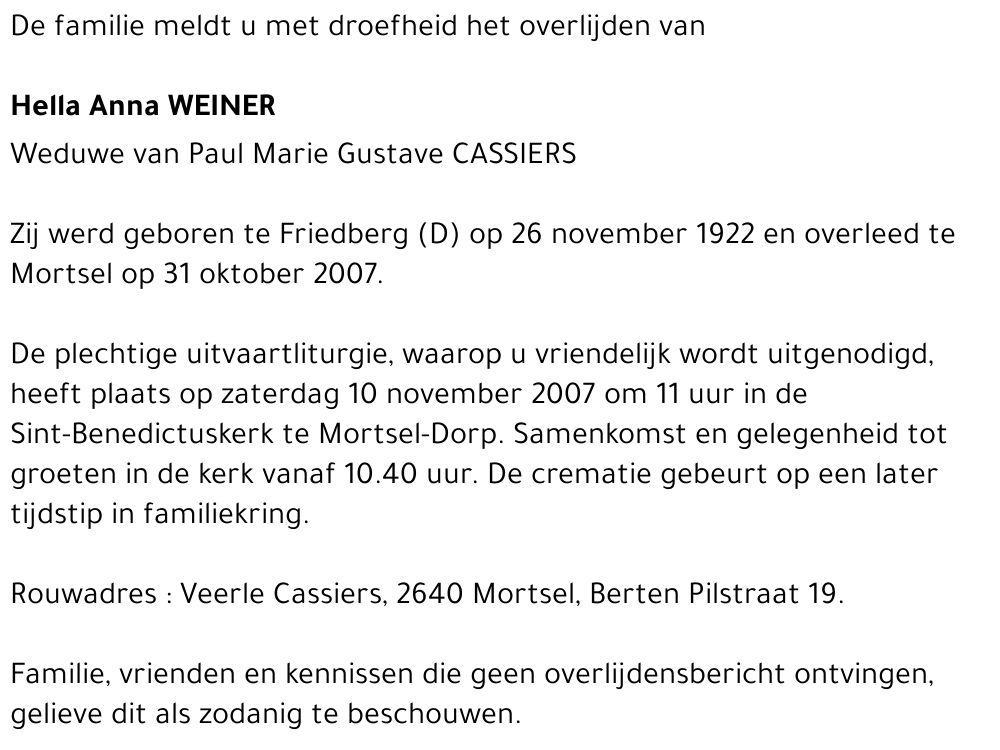 De familie meldt u met droefheid het overlijden van

Hella Anna WEINER
Weduwe van Paul Marie Gustave CASSIERS

Zij werd geboren te Friedberg (D) op 26 november 1922 en overleed te Mortsel op 31 oktober 2007.

De plechtige uitvaartliturgie, waarop u vriendelijk wordt uitgenodigd, heeft plaats op zaterdag 10 november 2007 om 11 uur in de Sint-Benedictuskerk te Mortsel-Dorp. Samenkomst en gelegenheid tot groeten in de kerk vanaf 10.40 uur. De crematie gebeurt op een later tijdstip in familiekring.

Rouwadres : Veerle Cassiers, 2640 Mortsel, Berten Pilstraat 19.

Familie, vrienden en kennissen die geen overlijdensbericht ontvingen, gelieve dit als zodanig te beschouwen.